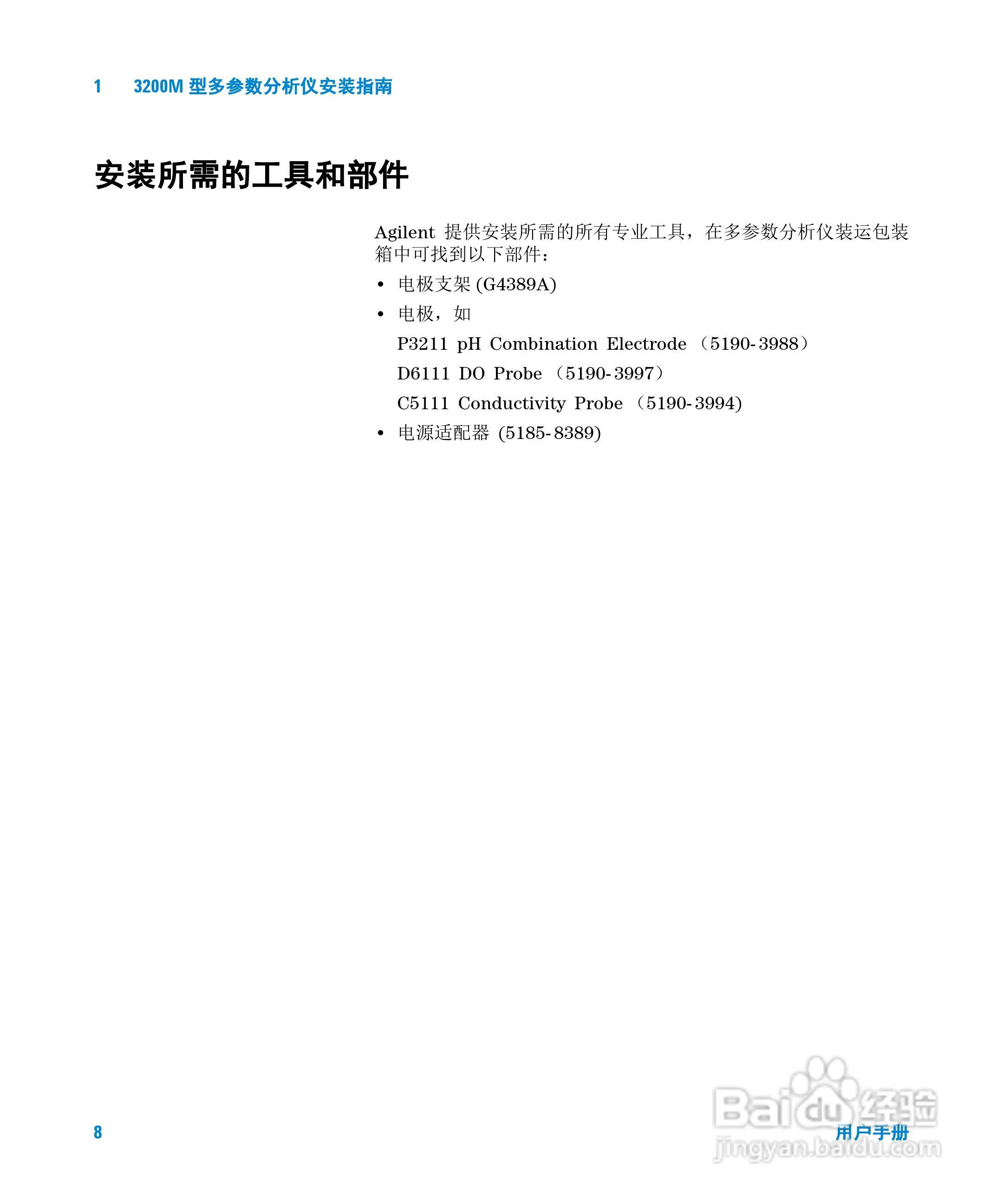 1 3200M 型多参数分析仪安装指南

安装所需的工具和部件

Agilent 提供安装所需的所有专业工具，在多参数分析仪装运包装箱中可找到以下部件：

• 电极支架 (G4389A)
• 电极，如
P3211 pH Combination Electrode （5190-3988）
D6111 DO Probe （5190-3997）
C5111 Conductivity Probe （5190-3994)
• 电源适配器 (5185-8389)

8

用户手册

Baidu 经验
jingyan.baidu.com